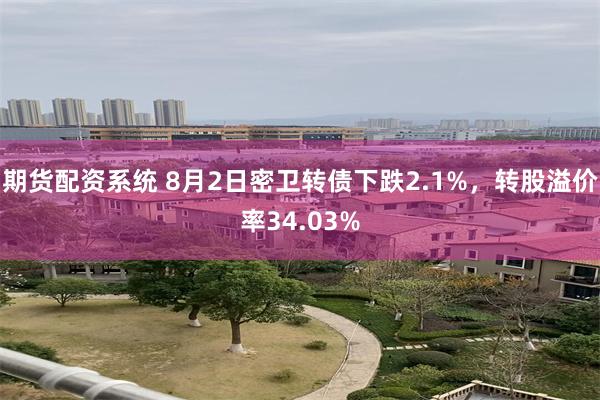 期货配资系统 8月2日密卫转债下跌2.1%，转股溢价率34.03%